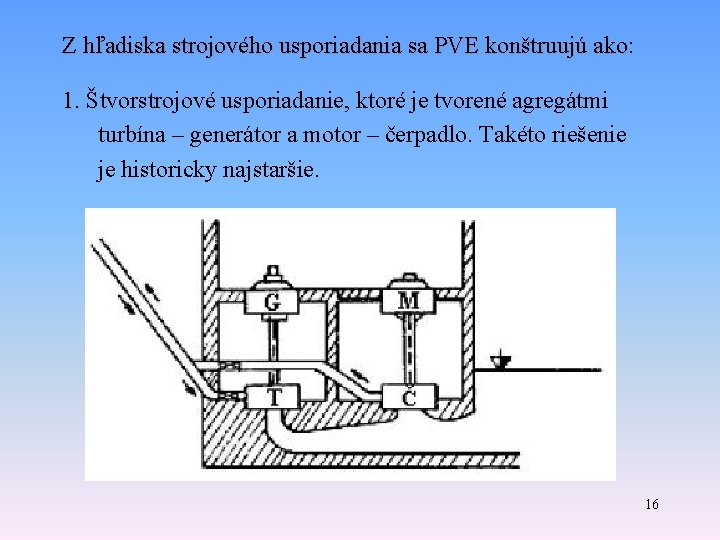 Z hľadiska strojového usporiadania sa PVE konštruujú ako:

1. Štvorstrojové usporiadanie, ktoré je tvorené agregátmi turbína – generátor a motor – čerpadlo. Takéto riešenie je historicky najstaršie.

G
M
T
Č

16